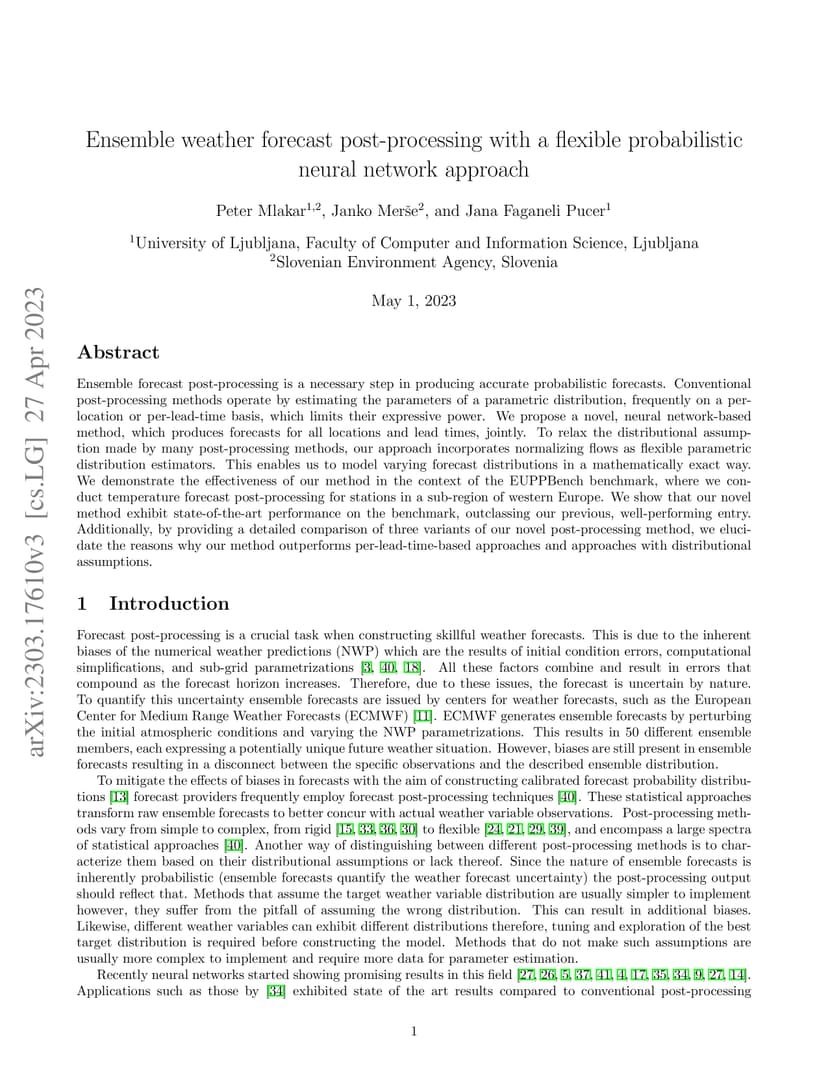 arXiv:2303.17610v3 [cs.LG] 27 Apr 2023

Ensemble weather forecast post-processing with a flexible probabilistic neural network approach

Peter Mlakar$^{1,2}$, Janko Merše$^{2}$, and Jana Faganeli Pucer$^{1}$

$^{1}$University of Ljubljana, Faculty of Computer and Information Science, Ljubljana
$^{2}$Slovenian Environment Agency, Slovenia

May 1, 2023

Abstract

Ensemble forecast post-processing is a necessary step in producing accurate probabilistic forecasts. Conventional post-processing methods operate by estimating the parameters of a parametric distribution, frequently on a per-location or per-lead-time basis, which limits their expressive power. We propose a novel, neural network-based method, which produces forecasts for all locations and lead times, jointly. To relax the distributional assumption made by many post-processing methods, our approach incorporates normalizing flows as flexible parametric distribution estimators. This enables us to model varying forecast distributions in a mathematically exact way. We demonstrate the effectiveness of our method in the context of the EUPPBench benchmark, where we conduct temperature forecast post-processing for stations in a sub-region of western Europe. We show that our novel method exhibit state-of-the-art performance on the benchmark, outclassing our previous, well-performing entry. Additionally, by providing a detailed comparison of three variants of our novel post-processing method, we elucidate the reasons why our method outperforms per-lead-time-based approaches and approaches with distributional assumptions.

1 Introduction

Forecast post-processing is a crucial task when constructing skillful weather forecasts. This is due to the inherent biases of the numerical weather predictions (NWP) which are the results of initial condition errors, computational simplifications, and sub-grid parametrizations [3, 40, 18]. All these factors combine and result in errors that compound as the forecast horizon increases. Therefore, due to these issues, the forecast is uncertain by nature. To quantify this uncertainty ensemble forecasts are issued by centers for weather forecasts, such as the European Center for Medium Range Weather Forecasts (ECMWF) [11]. ECMWF generates ensemble forecasts by perturbing the initial atmospheric conditions and varying the NWP parametrizations. This results in 50 different ensemble members, each expressing a potentially unique future weather situation. However, biases are still present in ensemble forecasts resulting in a disconnect between the specific observations and the described ensemble distribution.

To mitigate the effects of biases in forecasts with the aim of constructing calibrated forecast probability distributions [13] forecast providers frequently employ forecast post-processing techniques [40]. These statistical approaches transform raw ensemble forecasts to better concur with actual weather variable observations. Post-processing methods vary from simple to complex, from rigid [15, 33, 36, 30] to flexible [24, 21, 29, 39], and encompass a large spectra of statistical approaches [40]. Another way of distinguishing between different post-processing methods is to characterize them based on their distributional assumptions or lack thereof. Since the nature of ensemble forecasts is inherently probabilistic (ensemble forecasts quantify the weather forecast uncertainty) the post-processing output should reflect that. Methods that assume the target weather variable distribution are usually simpler to implement however, they suffer from the pitfall of assuming the wrong distribution. This can result in additional biases. Likewise, different weather variables can exhibit different distributions therefore, tuning and exploration of the best target distribution is required before constructing the model. Methods that do not make such assumptions are usually more complex to implement and require more data for parameter estimation.

Recently neural networks started showing promising results in this field [27, 26, 5, 37, 41, 4, 17, 35, 34, 9, 27, 14]. Applications such as those by [34] exhibited state of the art results compared to conventional post-processing

1